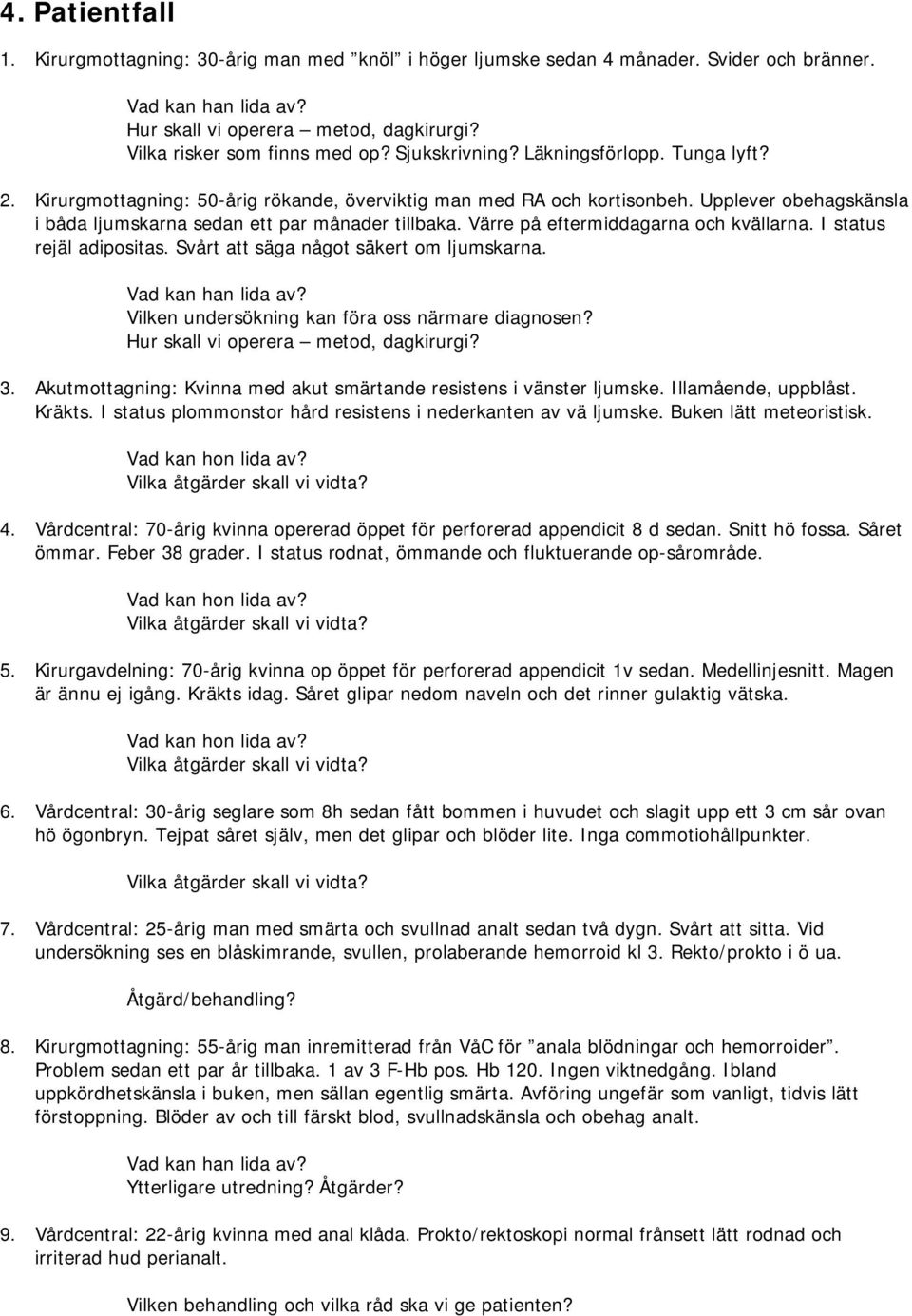 4. Patientfall

1. Kirurgmottagning: 30-årig man med ”knöl” i höger ljumske sedan 4 månader. Svider och bränner.

Vad kan han lida av?
Hur skall vi operera – metod, dagkirurgi?
Vilka risker som finns med op? Sjukskrivning? Läkningsförlopp. Tunga lyft?

2. Kirurgmottagning: 50-årig rökande, överviktig man med RA och kortisonbeh. Upplever obehagskänsla i båda ljumskarna sedan ett par månader tillbaka. Värre på eftermiddagarna och kvällarna. I status rejäl adipositas. Svårt att säga något säkert om ljumskarna.

Vad kan han lida av?
Vilken undersökning kan föra oss närmare diagnosen?
Hur skall vi operera – metod, dagkirurgi?

3. Akutmottagning: Kvinna med akut smärtande resistens i vänster ljumske. Illamående, uppblåst. Kräkts. I status plommonstor hård resistens i nederkanten av vä ljumske. Buken lätt meteoristisk.

Vad kan hon lida av?
Vilka åtgärder skall vi vidta?

4. Vårdcentral: 70-årig kvinna opererad öppet för perforerad appendicit 8 d sedan. Snitt hö fossa. Såret ömmar. Feber 38 grader. I status rodnat, ömmande och fluktuerande op-sårområde.

Vad kan hon lida av?
Vilka åtgärder skall vi vidta?

5. Kirurgavdelning: 70-årig kvinna op öppet för perforerad appendicit 1v sedan. Medellinjesnitt. Magen är ännu ej igång. Kräkts idag. Såret glipar nedom naveln och det rinner gulaktig vätska.

Vad kan hon lida av?
Vilka åtgärder skall vi vidta?

6. Vårdcentral: 30-årig seglare som 8h sedan fått bommen i huvudet och slagit upp ett 3 cm sår ovan hö ögonbryn. Tejpat såret själv, men det glipar och blöder lite. Inga commotiohållpunkter.

Vilka åtgärder skall vi vidta?

7. Vårdcentral: 25-årig man med smärta och svullnad analt sedan två dygn. Svårt att sitta. Vid undersökning ses en blåskimrande, svullen, prolaberande hemorroid kl 3. Rekto/prokto i ö ua.

Åtgärd/behandling?

8. Kirurgmottagning: 55-årig man inremitterad från VåC för ”anala blödningar och hemorroider”. Problem sedan ett par år tillbaka. 1 av 3 F-Hb pos. Hb 120. Ingen viktnedgång. Ibland uppkördhetskänsla i buken, men sällan egentlig smärta. Avföring ungefär som vanligt, tidvis lätt förstoppning. Blöder av och till färskt blod, svullnadskänsla och obehag analt.

Vad kan han lida av?
Ytterligare utredning? Åtgärder?

9. Vårdcentral: 22-årig kvinna med anal klåda. Prokto/rektoskopi normal frånsett lätt rodnad och irriterad hud perianalt.

Vilken behandling och vilka råd ska vi ge patienten?